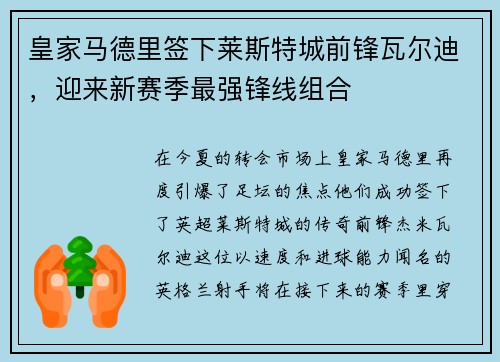 皇家马德里签下莱斯特城前锋瓦尔迪，迎来新赛季最强锋线组合

在今夏的转会市场上皇家马德里再度引爆了足坛的焦点他们成功签下了英超莱斯特城的传奇前锋杰米瓦尔迪这位以速度和进球能力闻名的英格兰射手将在接下来的赛季里穿